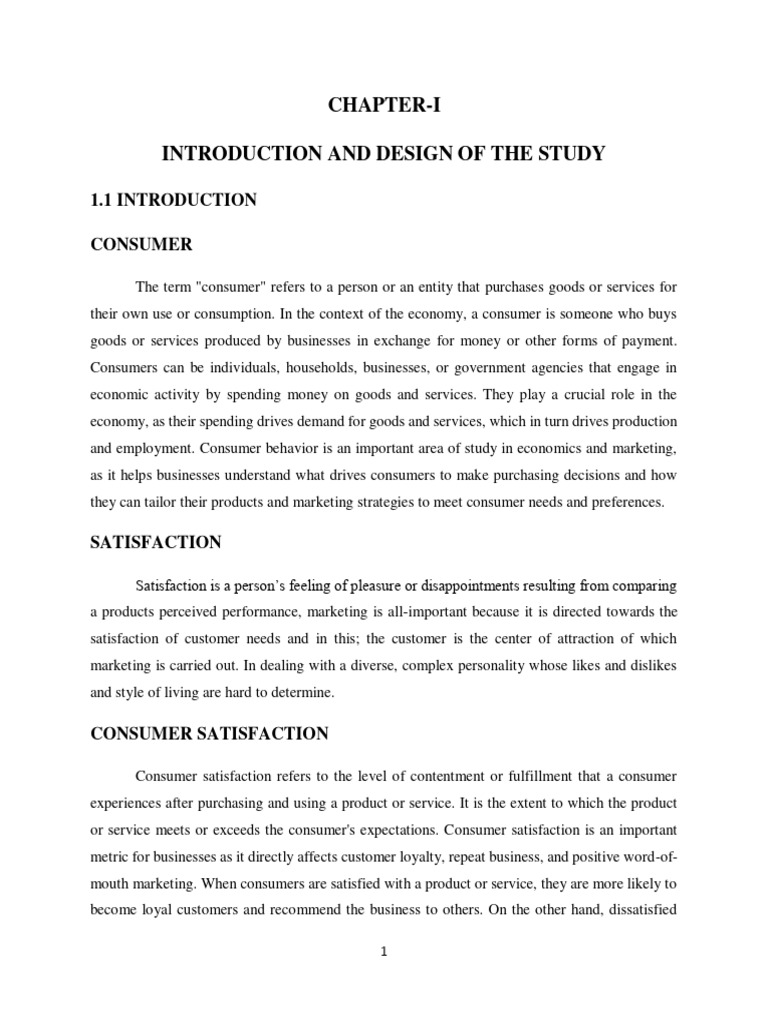 CHAPTER-I

INTRODUCTION AND DESIGN OF THE STUDY

1.1 INTRODUCTION

CONSUMER

The term "consumer" refers to a person or an entity that purchases goods or services for their own use or consumption. In the context of the economy, a consumer is someone who buys goods or services produced by businesses in exchange for money or other forms of payment. Consumers can be individuals, households, businesses, or government agencies that engage in economic activity by spending money on goods and services. They play a crucial role in the economy, as their spending drives demand for goods and services, which in turn drives production and employment. Consumer behavior is an important area of study in economics and marketing, as it helps businesses understand what drives consumers to make purchasing decisions and how they can tailor their products and marketing strategies to meet consumer needs and preferences.

SATISFACTION

Satisfaction is a person's feeling of pleasure or disappointments resulting from comparing a products perceived performance, marketing is all-important because it is directed towards the satisfaction of customer needs and in this; the customer is the center of attraction of which marketing is carried out. In dealing with a diverse, complex personality whose likes and dislikes and style of living are hard to determine.

CONSUMER SATISFACTION

Consumer satisfaction refers to the level of contentment or fulfillment that a consumer experiences after purchasing and using a product or service. It is the extent to which the product or service meets or exceeds the consumer's expectations. Consumer satisfaction is an important metric for businesses as it directly affects customer loyalty, repeat business, and positive word-of-mouth marketing. When consumers are satisfied with a product or service, they are more likely to become loyal customers and recommend the business to others. On the other hand, dissatisfied

1